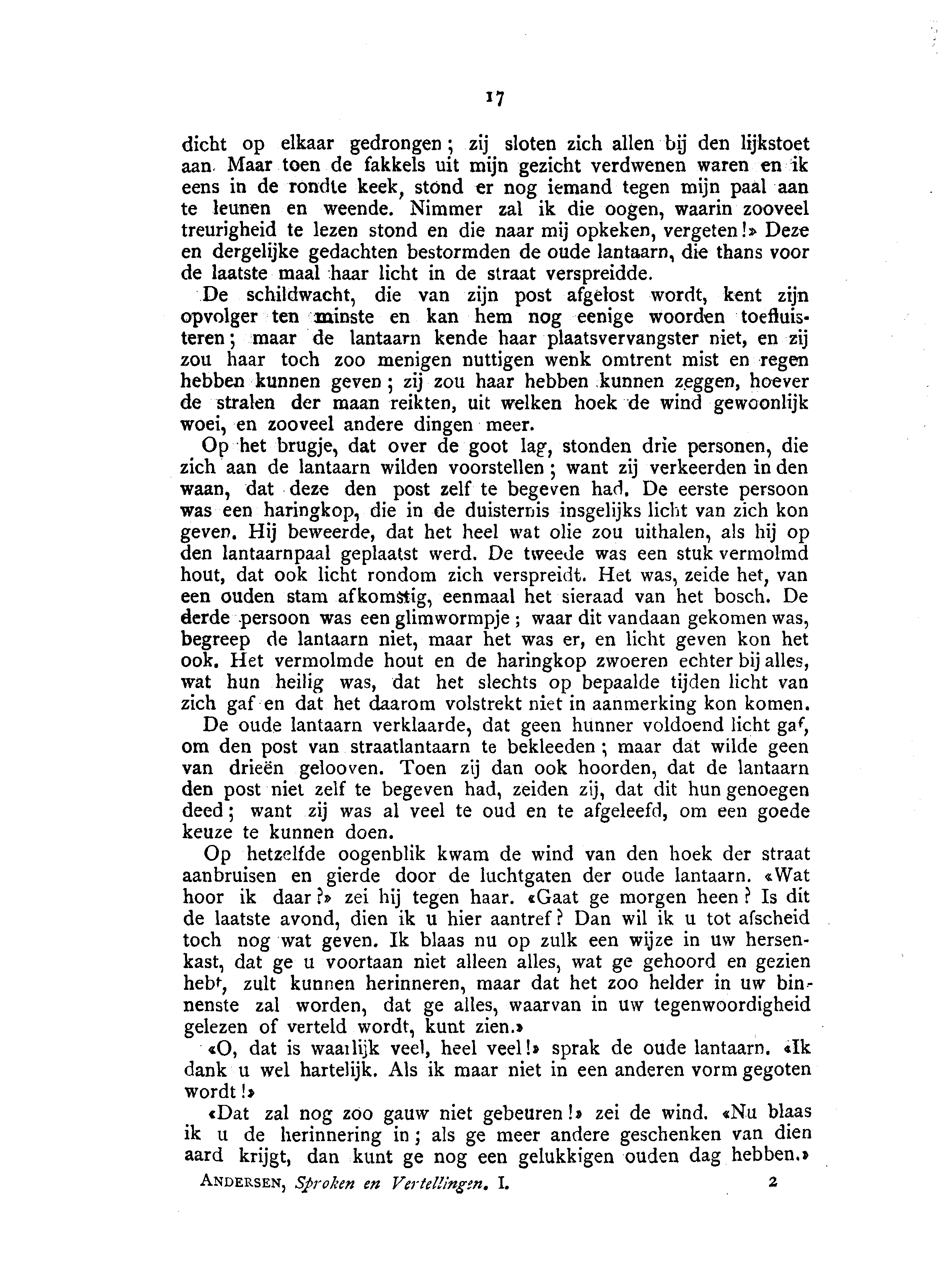 17

dicht op elkaar gedrongen; zij sloten zich allen bij den lijkstoet aan. Maar toen de fakkels uit mijn gezicht verdwenen waren en ik eens in de rondte keek, stond er nog iemand tegen mijn paal aan te leunen en weende. Nimmer zal ik die oogen, waarin zooveel treurigheid te lezen stond en die naar mij opkeken, vergeten!» Deze en dergelijke gedachten bestormden de oude lantaarn, die thans voor de laatste maal haar licht in de straat verspreidde.

De schildwacht, die van zijn post afgelost wordt, kent zijn opvolger ten minste en kan hem nog eenige woorden toefluisteren; maar de lantaarn kende haar plaatsvervangster niet, en zij zou haar toch zoo menigen nuttigen wenk omtrent mist en regen hebben kunnen geven; zij zou haar hebben kunnen zeggen, hoever de stralen der maan reikten, uit welken hoek de wind gewoonlijk woei, en zooveel andere dingen meer.

Op het brugje, dat over de goot lag, stonden drie personen, die zich aan de lantaarn wilden voorstellen; want zij verkeerden in den waan, dat deze den post zelf te begeven had. De eerste persoon was een haringkop, die in de duisternis insgelijks licht van zich kon geven. Hij beweerde, dat het heel wat olie zou uithalen, als hij op den lantaarnpaal geplaatst werd. De tweede was een stuk vermolmd hout, dat ook licht rondom zich verspreidt. Het was, zeide het, van een ouden stam afkomstig, eenmaal het sieraad van het bosch. De derde persoon was een glimwormpje; waar dit vandaan gekomen was, begreep de lantaarn niet, maar het was er, en licht geven kon het ook. Het vermolmde hout en de haringkop zwoeren echter bij alles, wat hun heilig was, dat het slechts op bepaalde tijden licht van zich gaf en dat het daarom volstrekt niet in aanmerking kon komen.

De oude lantaarn verklaarde, dat geen hunner voldoend licht gaf, om den post van straatlantaarn te bekleeden; maar dat wilde geen van drieën gelooven. Toen zij dan ook hoorden, dat de lantaarn den post niet zelf te begeven had, zeiden zij, dat dit hun genoegen deed; want zij was al veel te oud en te afgeleefd, om een goede keuze te kunnen doen.

Op hetzelfde oogenblik kwam de wind van den hoek der straat aanbruisen en gierde door de luchtgaten der oude lantaarn. «Wat hoor ik daar?» zei hij tegen haar. «Gaat ge morgen heen? Is dit de laatste avond, dien ik u hier aantref? Dan wil ik u tot afscheid toch nog wat geven. Ik blaas nu op zulk een wijze in uw hersenkast, dat ge u voortaan niet alleen alles, wat ge gehoord en gezien hebt, zult kunnen herinneren, maar dat het zoo helder in uw binnenste zal worden, dat ge alles, waarvan in uw tegenwoordigheid gelezen of verteld wordt, kunt zien.»

«O, dat is waarlijk veel, heel veel!» sprak de oude lantaarn. «Ik dank u wel hartelijk. Als ik maar niet in een anderen vorm gegoten wordt!»

«Dat zal nog zoo gauw niet gebeuren!» zei de wind. «Nu blaas ik u de herinnering in; als ge meer andere geschenken van dien aard krijgt, dan kunt ge nog een gelukkigen ouden dag hebben.»

ANDERSEN, Sproken en Vertellingen. I. 2